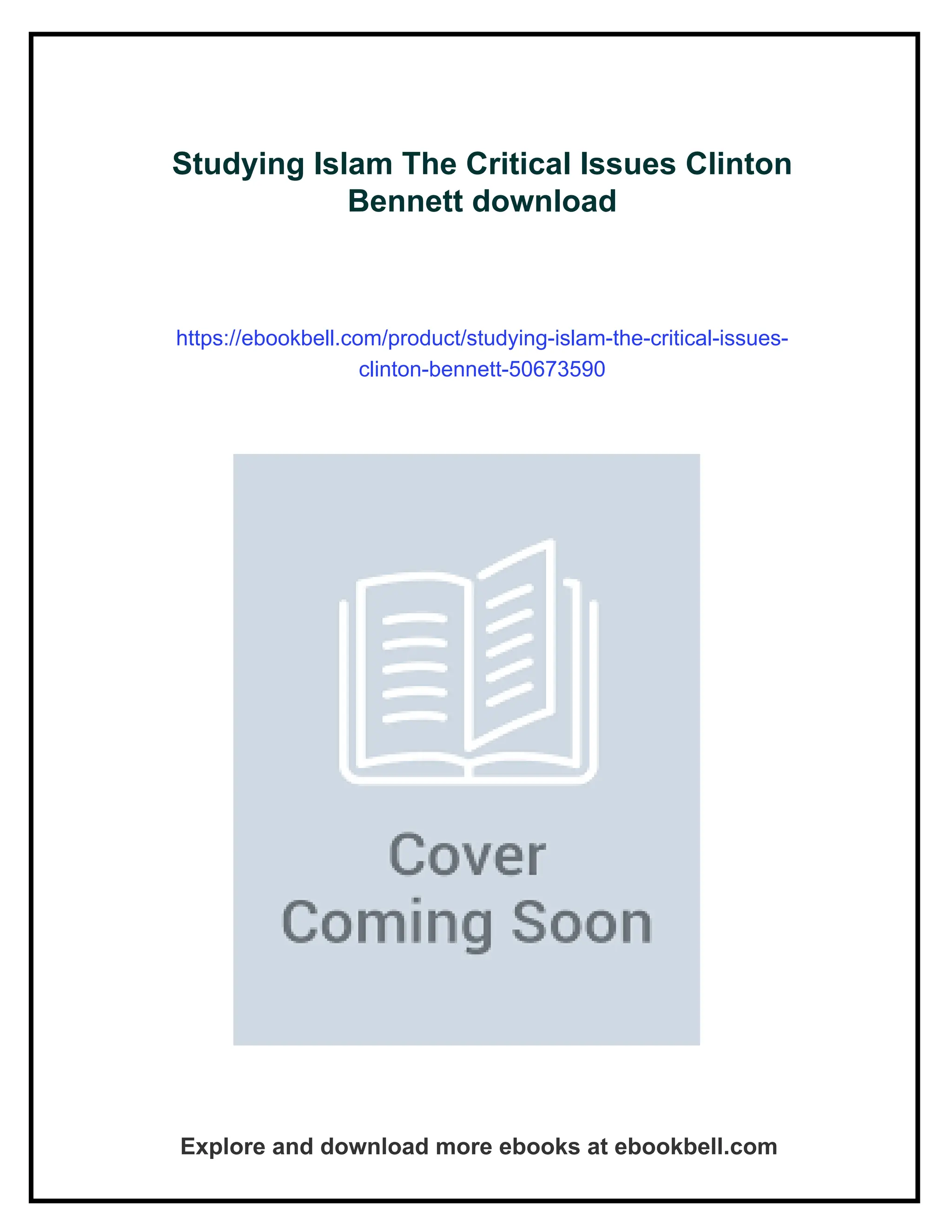 Studying Islam The Critical Issues Clinton Bennett download

https://ebookbell.com/product/studying-islam-the-critical-issues-clinton-bennett-50673590

Cover
Coming Soon

Explore and download more ebooks at ebookbell.com